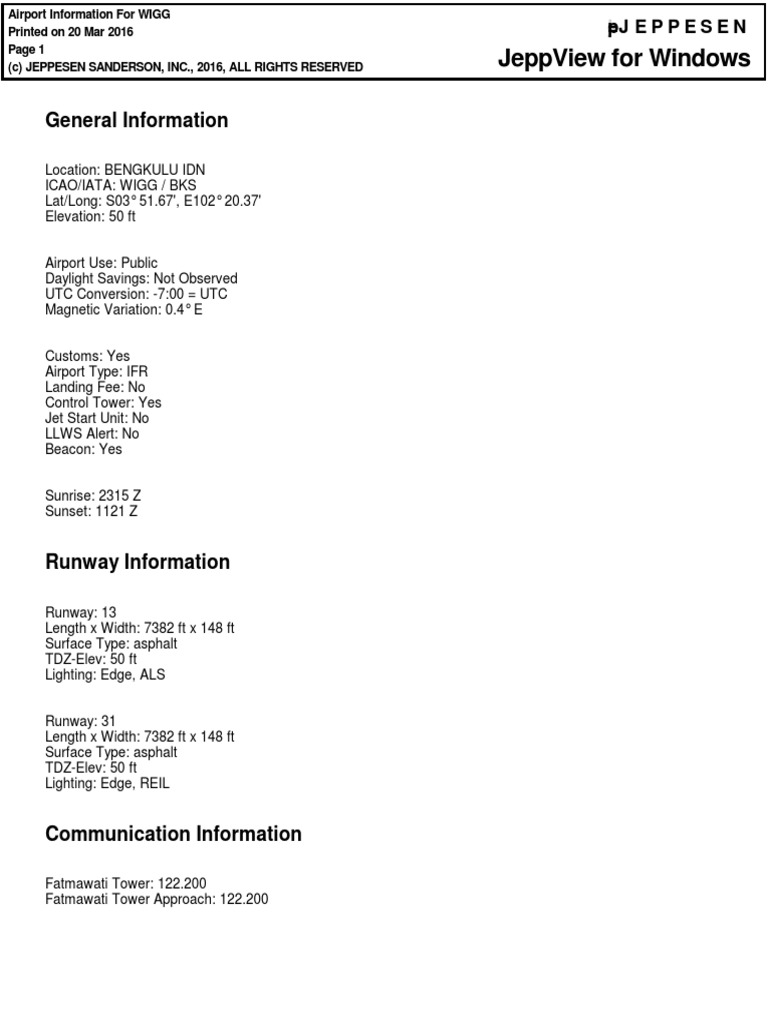 Airport Information For WIGG
Printed on 20 Mar 2016
Page 1
(c) JEPPESEN SANDERSON, INC., 2016, ALL RIGHTS RESERVED

JEPPESEN
JeppView for Windows

General Information

Location: BENGKULU IDN
ICAO/IATA: WIGG / BKS
Lat/Long: S03° 51.67', E102° 20.37'
Elevation: 50 ft

Airport Use: Public
Daylight Savings: Not Observed
UTC Conversion: -7:00 = UTC
Magnetic Variation: 0.4° E

Customs: Yes
Airport Type: IFR
Landing Fee: No
Control Tower: Yes
Jet Start Unit: No
LLWS Alert: No
Beacon: Yes

Sunrise: 2315 Z
Sunset: 1121 Z

Runway Information

Runway: 13
Length x Width: 7382 ft x 148 ft
Surface Type: asphalt
TDZ-Elev: 50 ft
Lighting: Edge, ALS

Runway: 31
Length x Width: 7382 ft x 148 ft
Surface Type: asphalt
TDZ-Elev: 50 ft
Lighting: Edge, REIL

Communication Information

Fatmawati Tower: 122.200
Fatmawati Tower Approach: 122.200